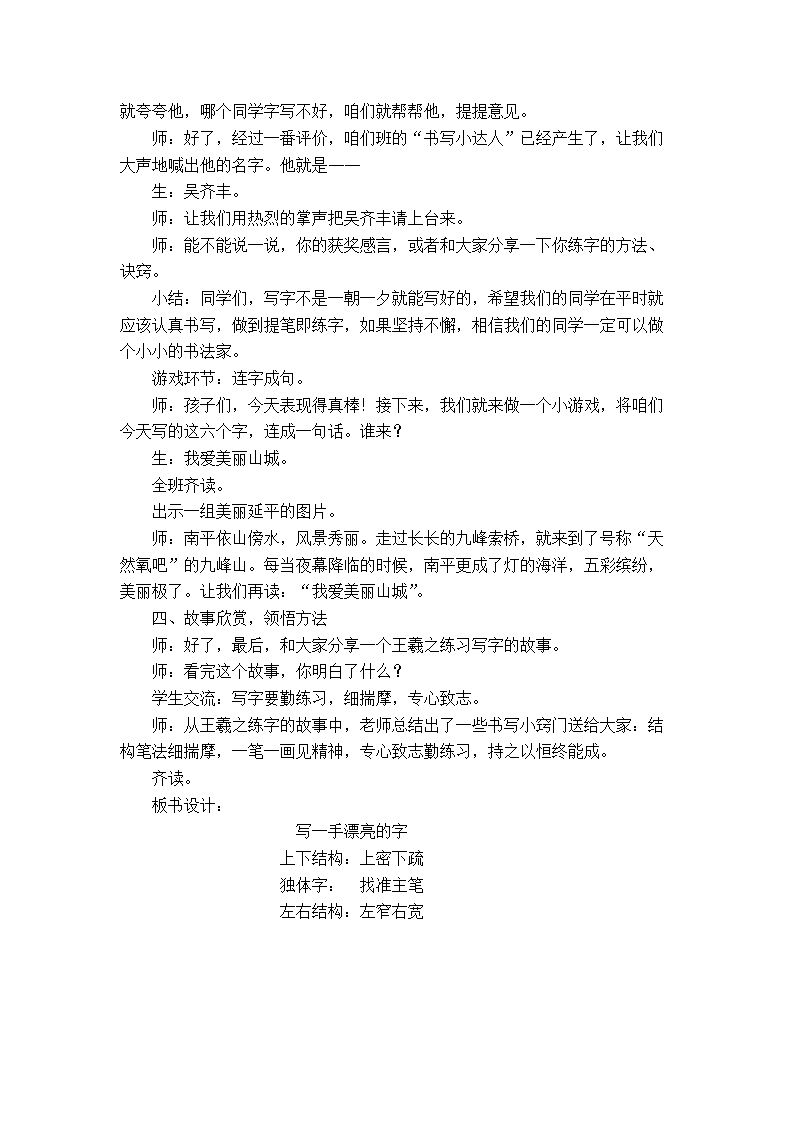 就夸夸他，哪个同学字写不好，咱们就帮帮他，提提意见。

师：好了，经过一番评价，咱们班的“书写小达人”已经产生了，让我们大声地喊出他的名字。他就是——

生：吴齐丰。

师：让我们用热烈的掌声把吴齐丰请上台来。

师：能不能说一说，你的获奖感言，或者和大家分享一下你练字的方法、诀窍。

小结：同学们，写字不是一朝一夕就能写好的，希望我们的同学在平时就应该认真书写，做到提笔即练字，如果坚持不懈，相信我们的同学一定可以做个小小的书法家。

游戏环节：连字成句。

师：孩子们，今天表现得真棒！接下来，我们就来做一个小游戏，将咱们今天写的这六个字，连成一句话。谁来？

生：我爱美丽山城。

全班齐读。

出示一组美丽延平的图片。

师：南平依山傍水，风景秀丽。走过长长的九峰索桥，就来到了号称“天然氧吧”的九峰山。每当夜幕降临的时候，南平更成了灯的海洋，五彩缤纷，美丽极了。让我们再读：“我爱美丽山城”。

四、故事欣赏，领悟方法

师：好了，最后，和大家分享一个王羲之练习写字的故事。

师：看完这个故事，你明白了什么？

学生交流：写字要勤练习，细揣摩，专心致志。

师：从王羲之练字的故事中，老师总结出了一些书写小窍门送给大家：结构笔法细揣摩，一笔一画见精神，专心致志勤练习，持之以恒终能成。

齐读。

板书设计：

写一手漂亮的字
上下结构：上密下疏
独体字： 找准主笔
左右结构：左窄右宽